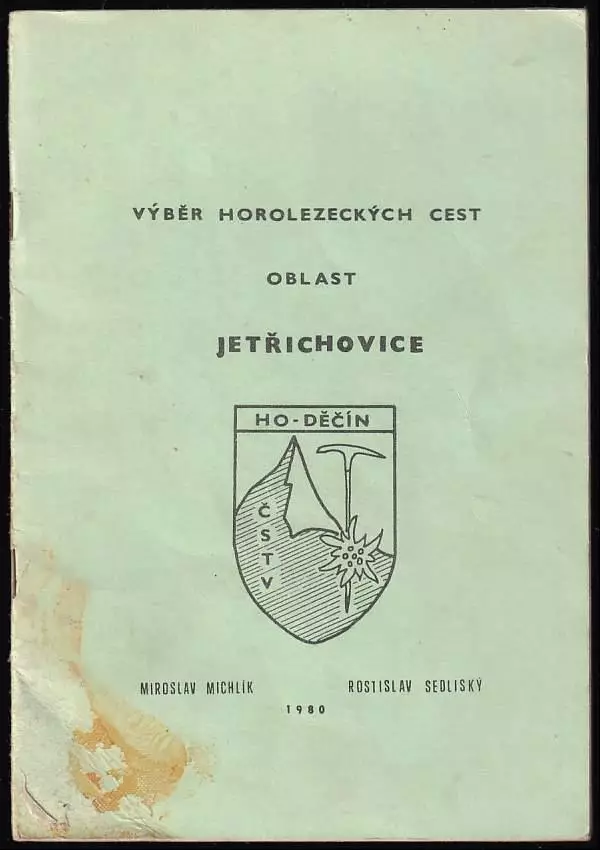 VÝBĚR HOROLEZECKÝCH CEST

OBLAST

JETŘICHOVICE

HO-DĚČÍN

ČSTV

MIROSLAV MICHLÍK

ROSTISLAV SEDLISKÝ

1980